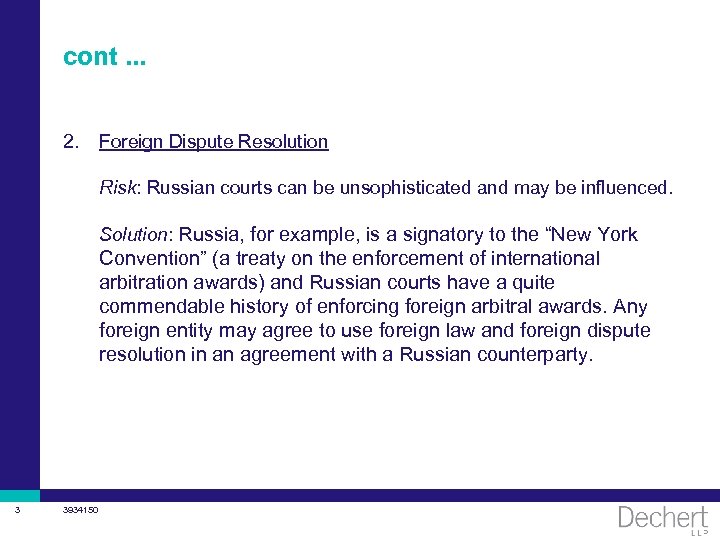 cont ...

2. Foreign Dispute Resolution

Risk: Russian courts can be unsophisticated and may be influenced.

Solution: Russia, for example, is a signatory to the "New York Convention" (a treaty on the enforcement of international arbitration awards) and Russian courts have a quite commendable history of enforcing foreign arbitral awards. Any foreign entity may agree to use foreign law and foreign dispute resolution in an agreement with a Russian counterparty.

3 3934150

Dechert LLP